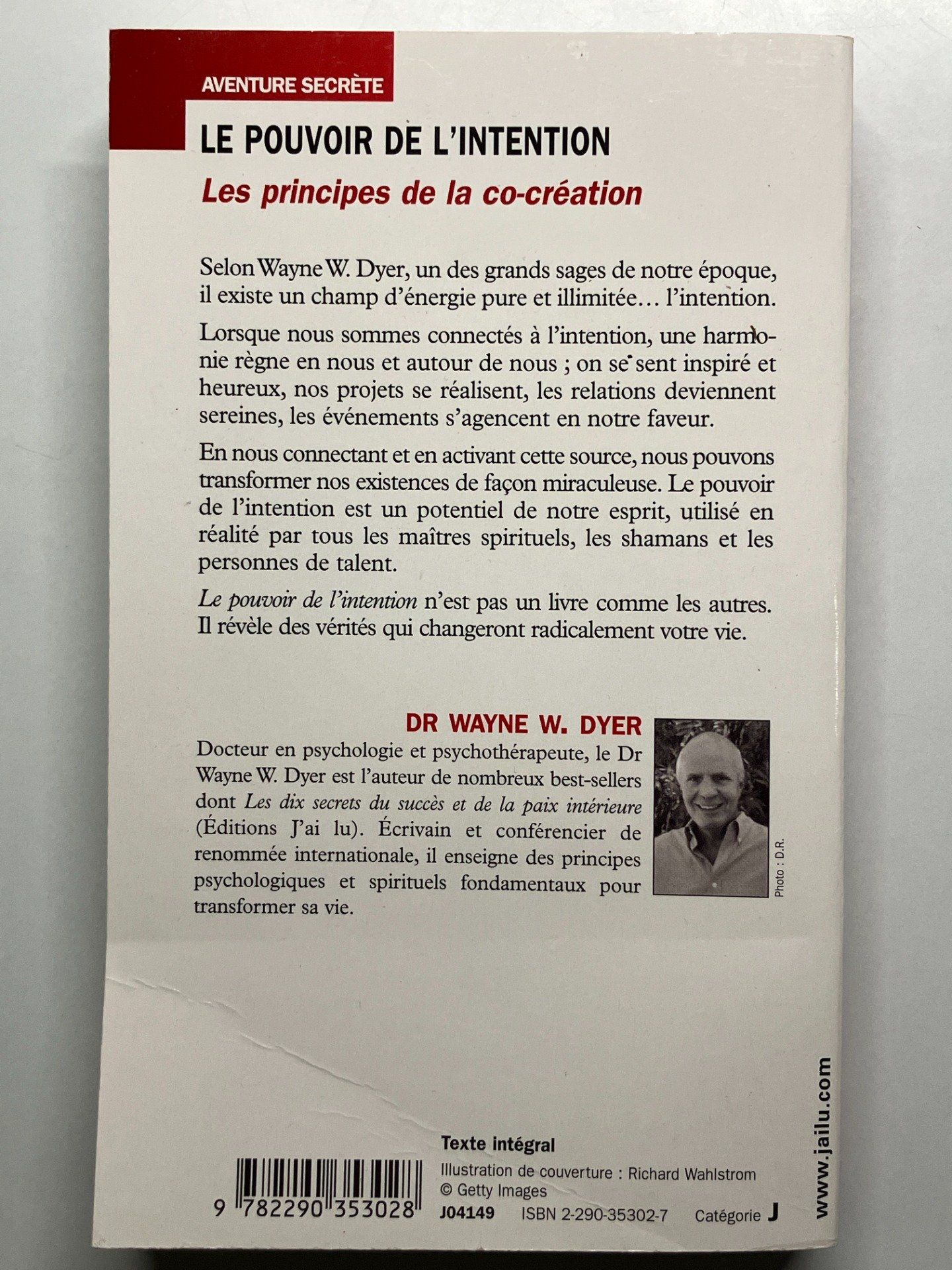 AVENTURE SECRÈTE

LE POUVOIR DE L'INTENTION

Les principes de la co-création

Selon Wayne W. Dyer, un des grands sages de notre époque, il existe un champ d'énergie pure et illimitée… l'intention.

Lorsque nous sommes connectés à l'intention, une harmonie règne en nous et autour de nous ; on se sent inspiré et heureux, nos projets se réalisent, les relations deviennent sereines, les événements s'agencent en notre faveur.

En nous connectant et en activant cette source, nous pouvons transformer nos existences de façon miraculeuse. Le pouvoir de l'intention est un potentiel de notre esprit, utilisé en réalité par tous les maîtres spirituels, les shamans et les personnes de talent.

Le pouvoir de l'intention n'est pas un livre comme les autres. Il révèle des vérités qui changeront radicalement votre vie.

DR WAYNE W. DYER

Docteur en psychologie et psychothérapeute, le Dr Wayne W. Dyer est l'auteur de nombreux best-sellers dont Les dix secrets du succès et de la paix intérieure (Éditions J'ai lu). Écrivain et conférencier de renommée internationale, il enseigne des principes psychologiques et spirituels fondamentaux pour transformer sa vie.

Photo : D.R.

www.jailu.com

Texte intégral

Illustration de couverture : Richard Wahlstrom © Getty Images

9 782290 353028

J04149 ISBN 2-290-35302-7 Catégorie J